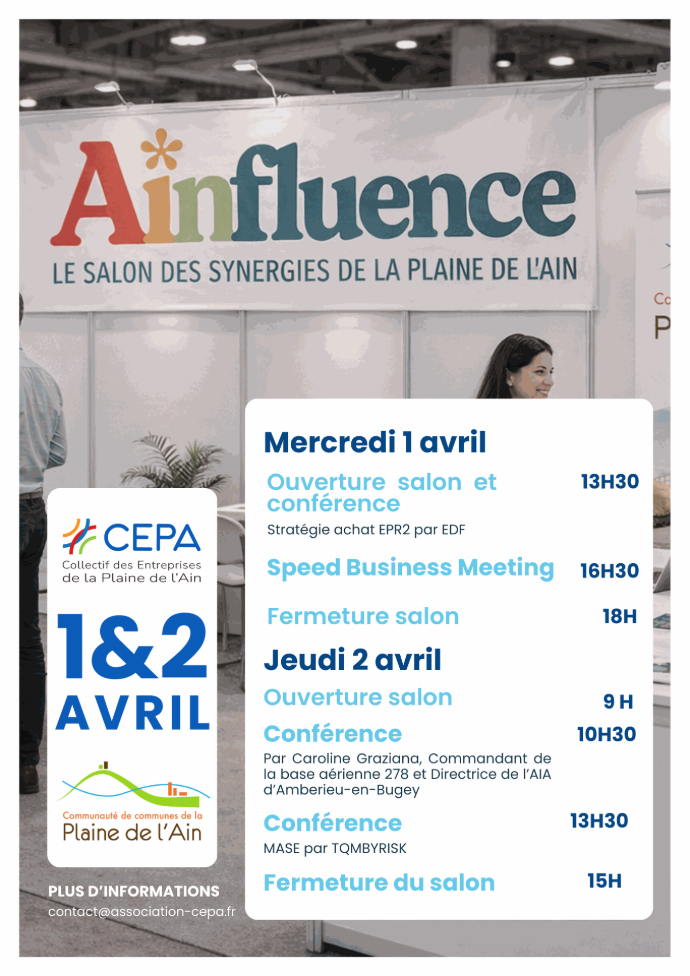 Ainfluence
LE SALON DES SYNERGIES DE LA PLAINE DE L'AIN

CEPA
Collectif des Entreprises de la Plaine de l'Ain

1&2
AVRIL

Communauté de communes de la
Plaine de l'Ain

PLUS D'INFORMATIONS
contact@association-cepa.fr

Mercredi 1 avril

Ouverture salon et conférence 13H30
Stratégie achat EPR2 par EDF

Speed Business Meeting 16H30

Fermeture salon 18H

Jeudi 2 avril

Ouverture salon 9 H

Conférence 10H30
Par Caroline Graziana, Commandant de la base aérienne 278 et Directrice de l'AIA d'Amberieu-en-Bugey

Conférence 13H30
MASE par TQMBYRISK

Fermeture du salon 15H